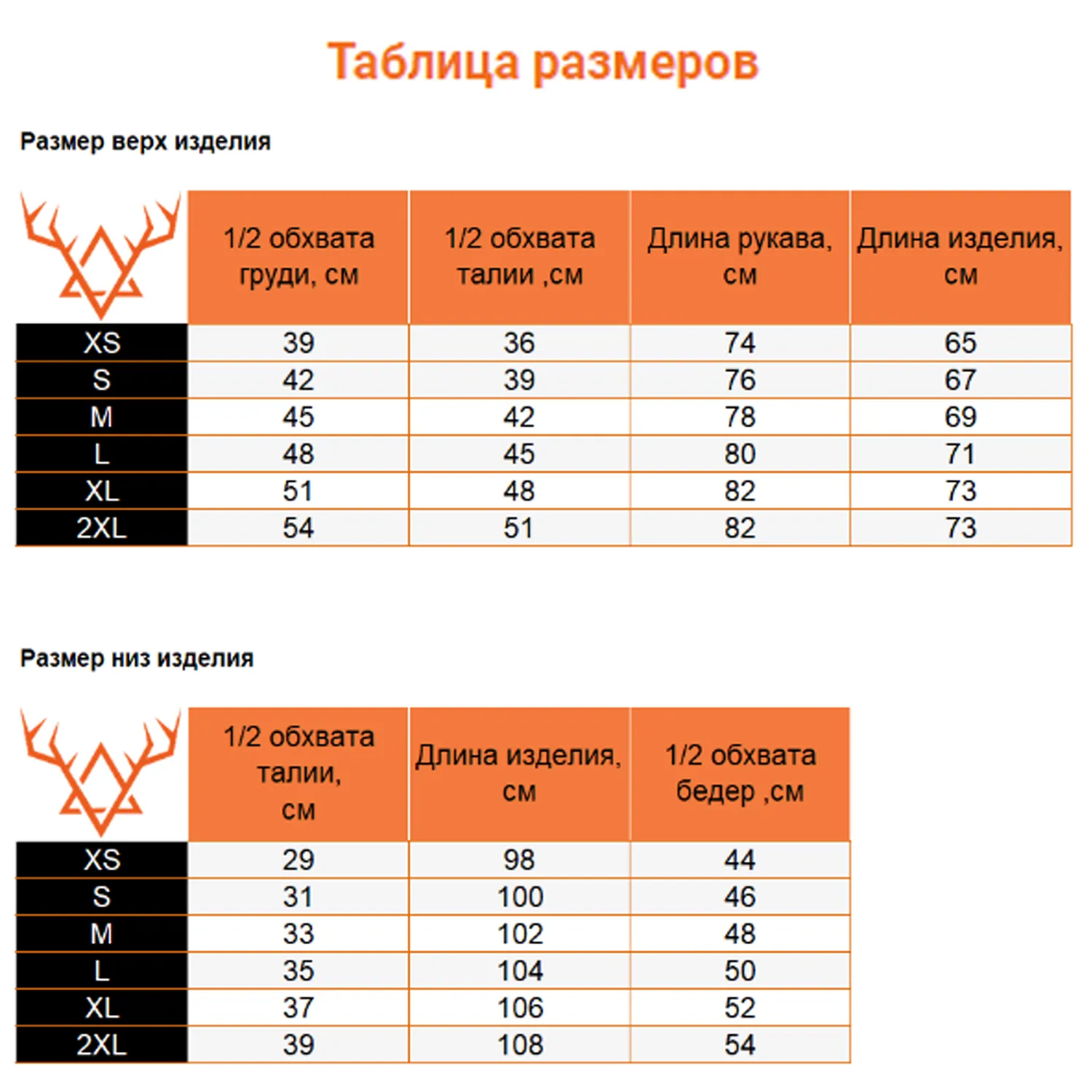 Таблица размеров

Размер верх изделия

| | 1/2 обхвата груди, см | 1/2 обхвата талии ,см | Длина рукава, см | Длина изделия, см |
|---|---|---|---|---|
| XS | 39 | 36 | 74 | 65 |
| S | 42 | 39 | 76 | 67 |
| M | 45 | 42 | 78 | 69 |
| L | 48 | 45 | 80 | 71 |
| XL | 51 | 48 | 82 | 73 |
| 2XL | 54 | 51 | 82 | 73 |

Размер низ изделия

| | 1/2 обхвата талии, см | Длина изделия, см | 1/2 обхвата бедер ,см |
|---|---|---|---|
| XS | 29 | 98 | 44 |
| S | 31 | 100 | 46 |
| M | 33 | 102 | 48 |
| L | 35 | 104 | 50 |
| XL | 37 | 106 | 52 |
| 2XL | 39 | 108 | 54 |